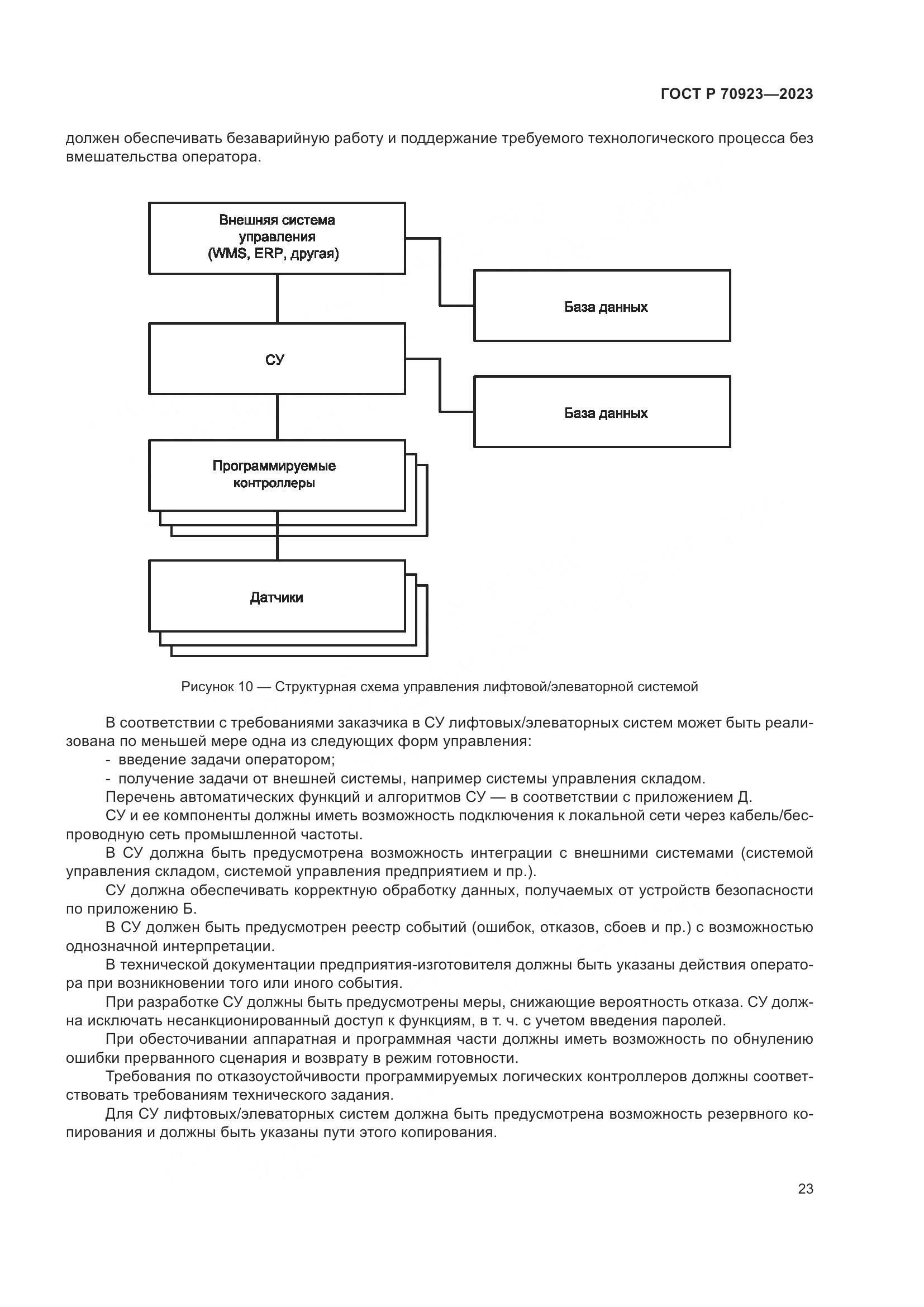 ГОСТ Р 70923—2023

должен обеспечивать безаварийную работу и поддержание требуемого технологического процесса без вмешательства оператора.

Внешняя система управления (WMS, ERP, другая)

База данных

СУ

База данных

Программируемые контроллеры

Датчики

Рисунок 10 — Структурная схема управления лифтовой/элеваторной системой

В соответствии с требованиями заказчика в СУ лифтовых/элеваторных систем может быть реализована по меньшей мере одна из следующих форм управления:
- введение задачи оператором;
- получение задачи от внешней системы, например системы управления складом.
Перечень автоматических функций и алгоритмов СУ — в соответствии с приложением Д.
СУ и ее компоненты должны иметь возможность подключения к локальной сети через кабель/беспроводную сеть промышленной частоты.
В СУ должна быть предусмотрена возможность интеграции с внешними системами (системой управления складом, системой управления предприятием и пр.).
СУ должна обеспечивать корректную обработку данных, получаемых от устройств безопасности по приложению Б.
В СУ должен быть предусмотрен реестр событий (ошибок, отказов, сбоев и пр.) с возможностью однозначной интерпретации.
В технической документации предприятия-изготовителя должны быть указаны действия оператора при возникновении того или иного события.
При разработке СУ должны быть предусмотрены меры, снижающие вероятность отказа. СУ должна исключать несанкционированный доступ к функциям, в т. ч. с учетом введения паролей.
При обесточивании аппаратная и программная части должны иметь возможность по обнулению ошибки прерванного сценария и возврату в режим готовности.
Требования по отказоустойчивости программируемых логических контроллеров должны соответствовать требованиям технического задания.
Для СУ лифтовых/элеваторных систем должна быть предусмотрена возможность резервного копирования и должны быть указаны пути этого копирования.

23